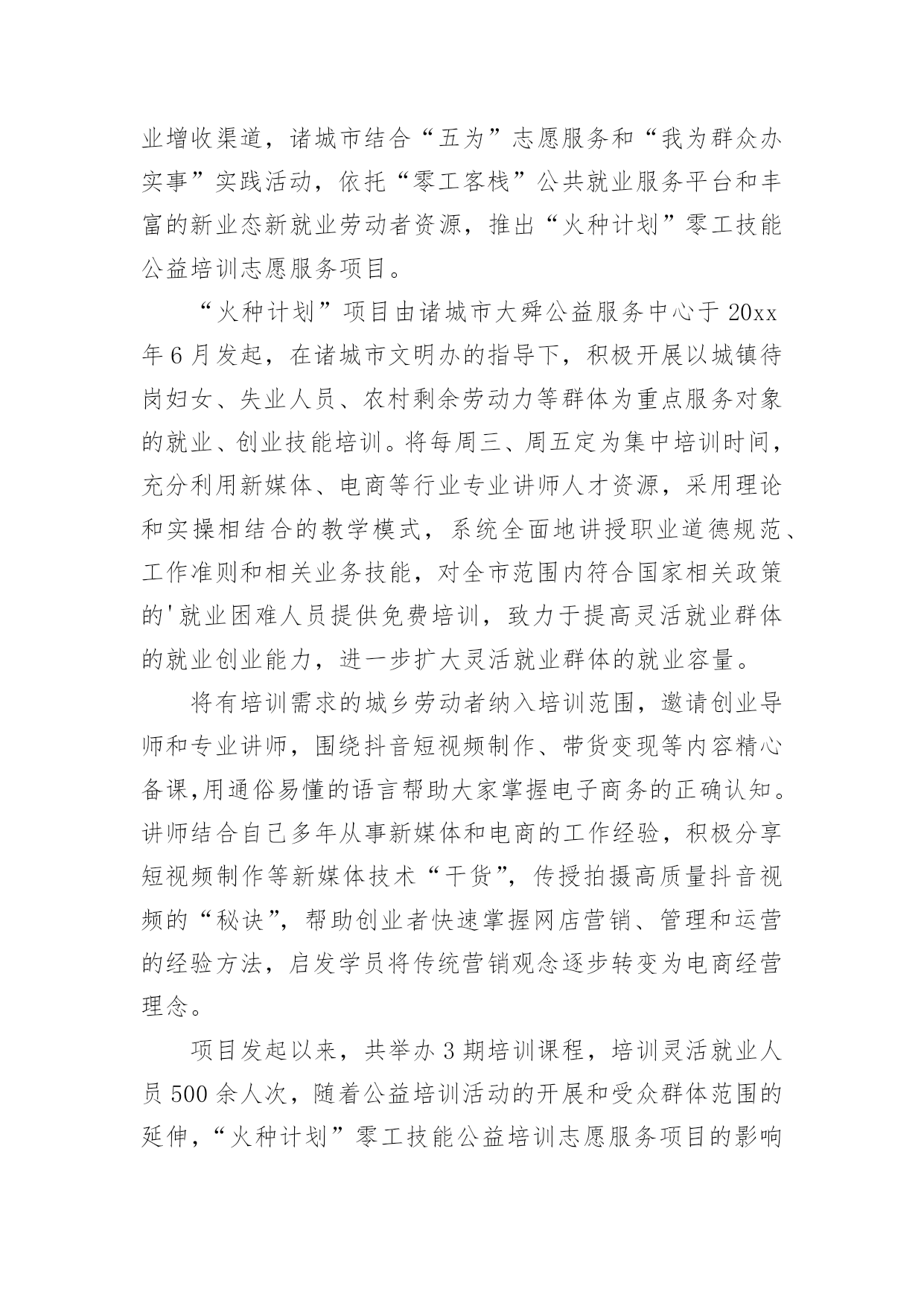 业增收渠道，诸城市结合“五为”志愿服务和“我为群众办实事”实践活动，依托“零工客栈”公共就业服务平台和丰富的新业态新就业劳动者资源，推出“火种计划”零工技能公益培训志愿服务项目。

“火种计划”项目由诸城市大舜公益服务中心于20xx年6月发起，在诸城市文明办的指导下，积极开展以城镇待岗妇女、失业人员、农村剩余劳动力等群体为重点服务对象的就业、创业技能培训。将每周三、周五定为集中培训时间，充分利用新媒体、电商等行业专业讲师人才资源，采用理论和实操相结合的教学模式，系统全面地讲授职业道德规范、工作准则和相关业务技能，对全市范围内符合国家相关政策的'就业困难人员提供免费培训，致力于提高灵活就业群体的就业创业能力，进一步扩大灵活就业群体的就业容量。

将有培训需求的城乡劳动者纳入培训范围，邀请创业导师和专业讲师，围绕抖音短视频制作、带货变现等内容精心备课,用通俗易懂的语言帮助大家掌握电子商务的正确认知。讲师结合自己多年从事新媒体和电商的工作经验，积极分享短视频制作等新媒体技术“干货”，传授拍摄高质量抖音视频的“秘诀”，帮助创业者快速掌握网店营销、管理和运营的经验方法，启发学员将传统营销观念逐步转变为电商经营理念。

项目发起以来，共举办3期培训课程，培训灵活就业人员500余人次，随着公益培训活动的开展和受众群体范围的延伸，“火种计划”零工技能公益培训志愿服务项目的影响